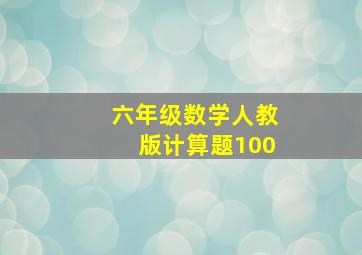 六年级数学人教版计算题100